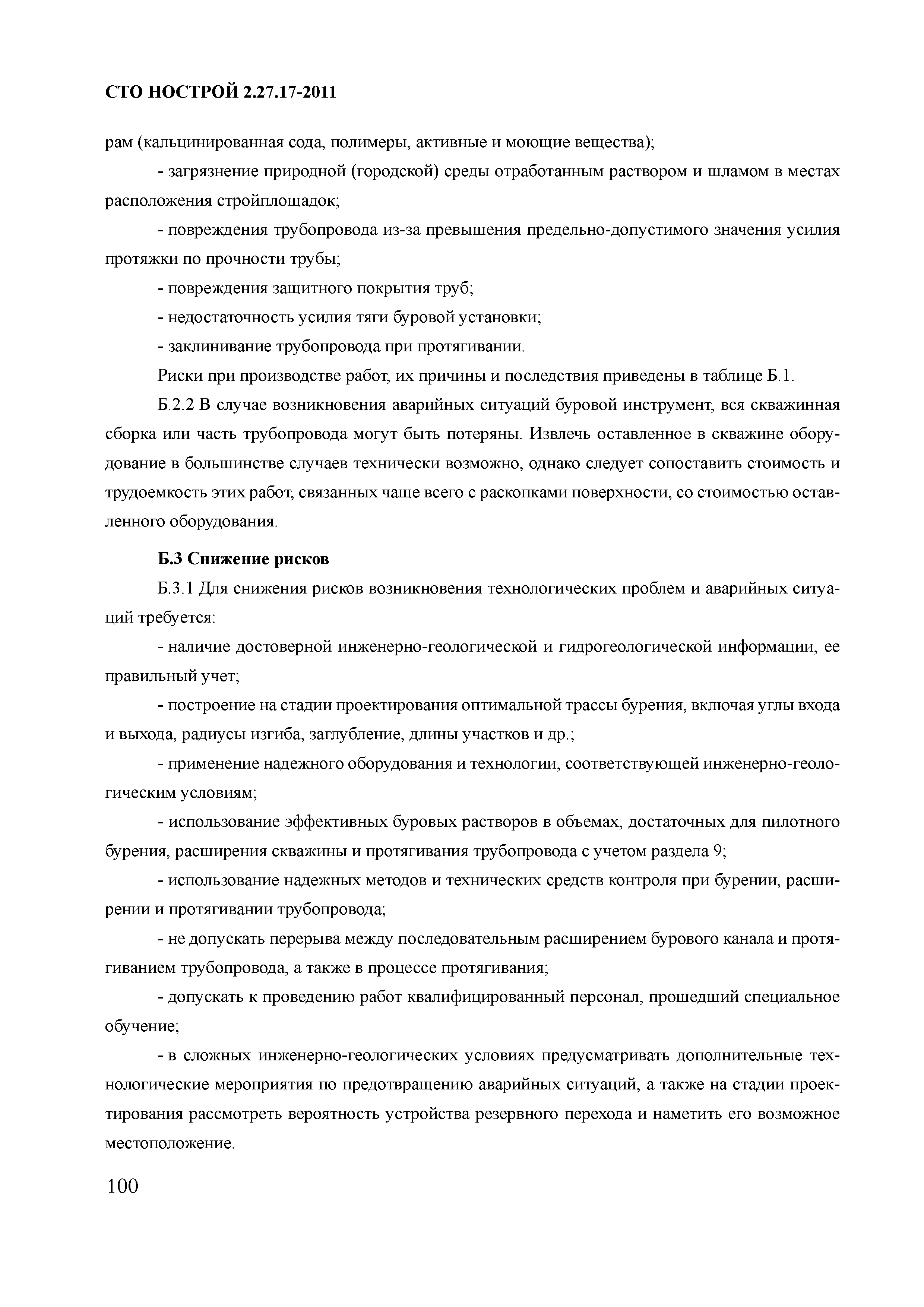 СТО НОСТРОЙ 2.27.17-2011

рам (кальцинированная сода, полимеры, активные и моющие вещества);

- загрязнение природной (городской) среды отработанным раствором и шламом в местах расположения стройплощадок;

- повреждения трубопровода из-за превышения предельно-допустимого значения усилия протяжки по прочности трубы;

- повреждения защитного покрытия труб;

- недостаточность усилия тяги буровой установки;

- заклинивание трубопровода при протягивании.

Риски при производстве работ, их причины и последствия приведены в таблице Б.1.

Б.2.2 В случае возникновения аварийных ситуаций буровой инструмент, вся скважинная сборка или часть трубопровода могут быть потеряны. Извлечь оставленное в скважине оборудование в большинстве случаев технически возможно, однако следует сопоставить стоимость и трудоемкость этих работ, связанных чаще всего с раскопками поверхности, со стоимостью оставленного оборудования.

Б.3 Снижение рисков

Б.3.1 Для снижения рисков возникновения технологических проблем и аварийных ситуаций требуется:

- наличие достоверной инженерно-геологической и гидрогеологической информации, ее правильный учет;

- построение на стадии проектирования оптимальной трассы бурения, включая углы входа и выхода, радиусы изгиба, заглубление, длины участков и др.;

- применение надежного оборудования и технологии, соответствующей инженерно-геологическим условиям;

- использование эффективных буровых растворов в объемах, достаточных для пилотного бурения, расширения скважины и протягивания трубопровода с учетом раздела 9;

- использование надежных методов и технических средств контроля при бурении, расширении и протягивании трубопровода;

- не допускать перерыва между последовательным расширением бурового канала и протягиванием трубопровода, а также в процессе протягивания;

- допускать к проведению работ квалифицированный персонал, прошедший специальное обучение;

- в сложных инженерно-геологических условиях предусматривать дополнительные технологические мероприятия по предотвращению аварийных ситуаций, а также на стадии проектирования рассмотреть вероятность устройства резервного перехода и наметить его возможное местоположение.

100